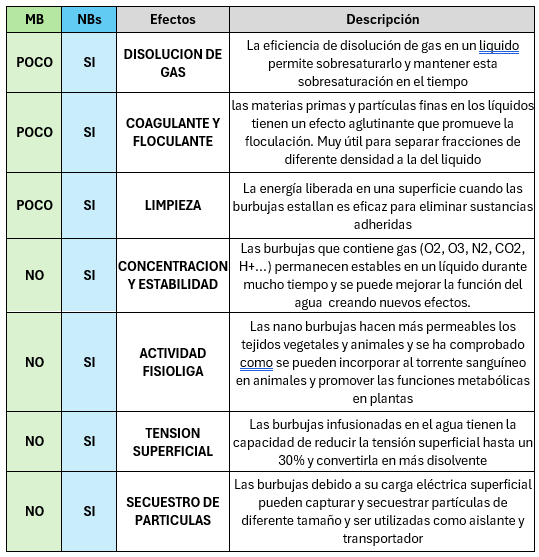 | MB | NBs | Efectos | Descripción |
|---|---|---|---|
| POCO | SI | DISOLUCION DE GAS | La eficiencia de disolución de gas en un liquido permite sobresaturarlo y mantener esta sobresaturación en el tiempo |
| POCO | SI | COAGULANTE Y FLOCULANTE | las materias primas y partículas finas en los líquidos tienen un efecto aglutinante que promueve la floculación. Muy útil para separar fracciones de diferente densidad a la del liquido |
| POCO | SI | LIMPIEZA | La energía liberada en una superficie cuando las burbujas estallan es eficaz para eliminar sustancias adheridas |
| NO | SI | CONCENTRACION Y ESTABILIDAD | Las burbujas que contiene gas (O2, O3, N2, CO2, H+...) permanecen estables en un líquido durante mucho tiempo y se puede mejorar la función del agua creando nuevos efectos. |
| NO | SI | ACTIVIDAD FISIOLIGA | Las nano burbujas hacen más permeables los tejidos vegetales y animales y se ha comprobado como se pueden incorporar al torrente sanguíneo en animales y promover las funciones metabólicas en plantas |
| NO | SI | TENSION SUPERFICIAL | Las burbujas infusionadas en el agua tienen la capacidad de reducir la tensión superficial hasta un 30% y convertirla en más disolvente |
| NO | SI | SECUESTRO DE PARTICULAS | Las burbujas debido a su carga eléctrica superficial pueden capturar y secuestrar partículas de diferente tamaño y ser utilizadas como aislante y transportador |